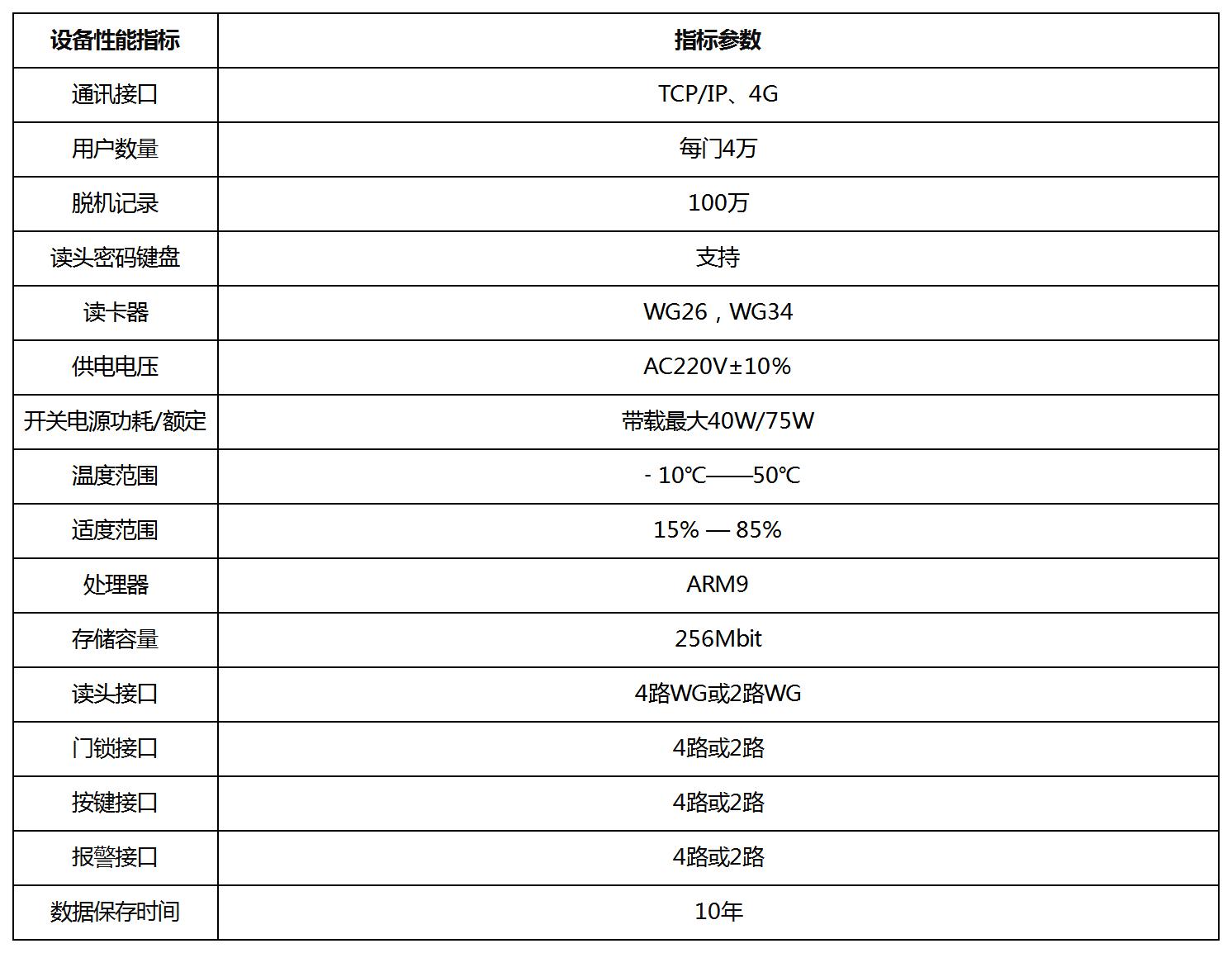 | 设备性能指标 | 指标参数 |
|---|---|
| 通讯接口 | TCP/IP、4G |
| 用户数量 | 每门4万 |
| 脱机记录 | 100万 |
| 读头密码键盘 | 支持 |
| 读卡器 | WG26，WG34 |
| 供电电压 | AC220V±10% |
| 开关电源功耗/额定 | 带载最大40W/75W |
| 温度范围 | - 10℃——50℃ |
| 适度范围 | 15% — 85% |
| 处理器 | ARM9 |
| 存储容量 | 256Mbit |
| 读头接口 | 4路WG或2路WG |
| 门锁接口 | 4路或2路 |
| 按键接口 | 4路或2路 |
| 报警接口 | 4路或2路 |
| 数据保存时间 | 10年 |